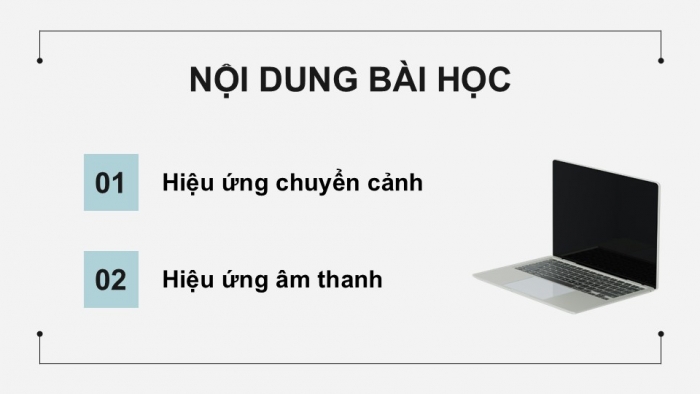 NỘI DUNG BÀI HỌC

01 Hiệu ứng chuyển cảnh

02 Hiệu ứng âm thanh